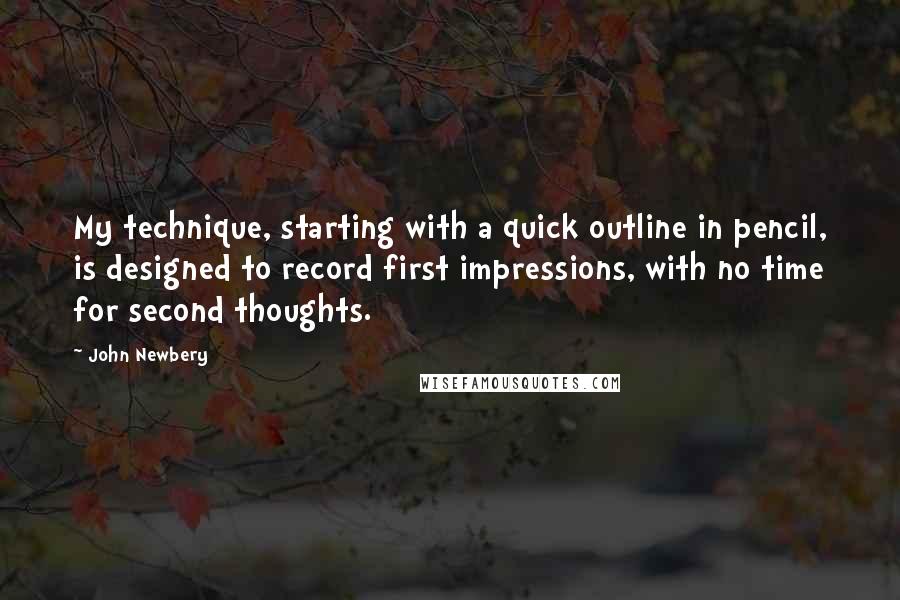 My technique, starting with a quick outline in pencil, is designed to record first impressions, with no time for second thoughts.

~ John Newbery

WISEFAMOUSQUOTES.COM